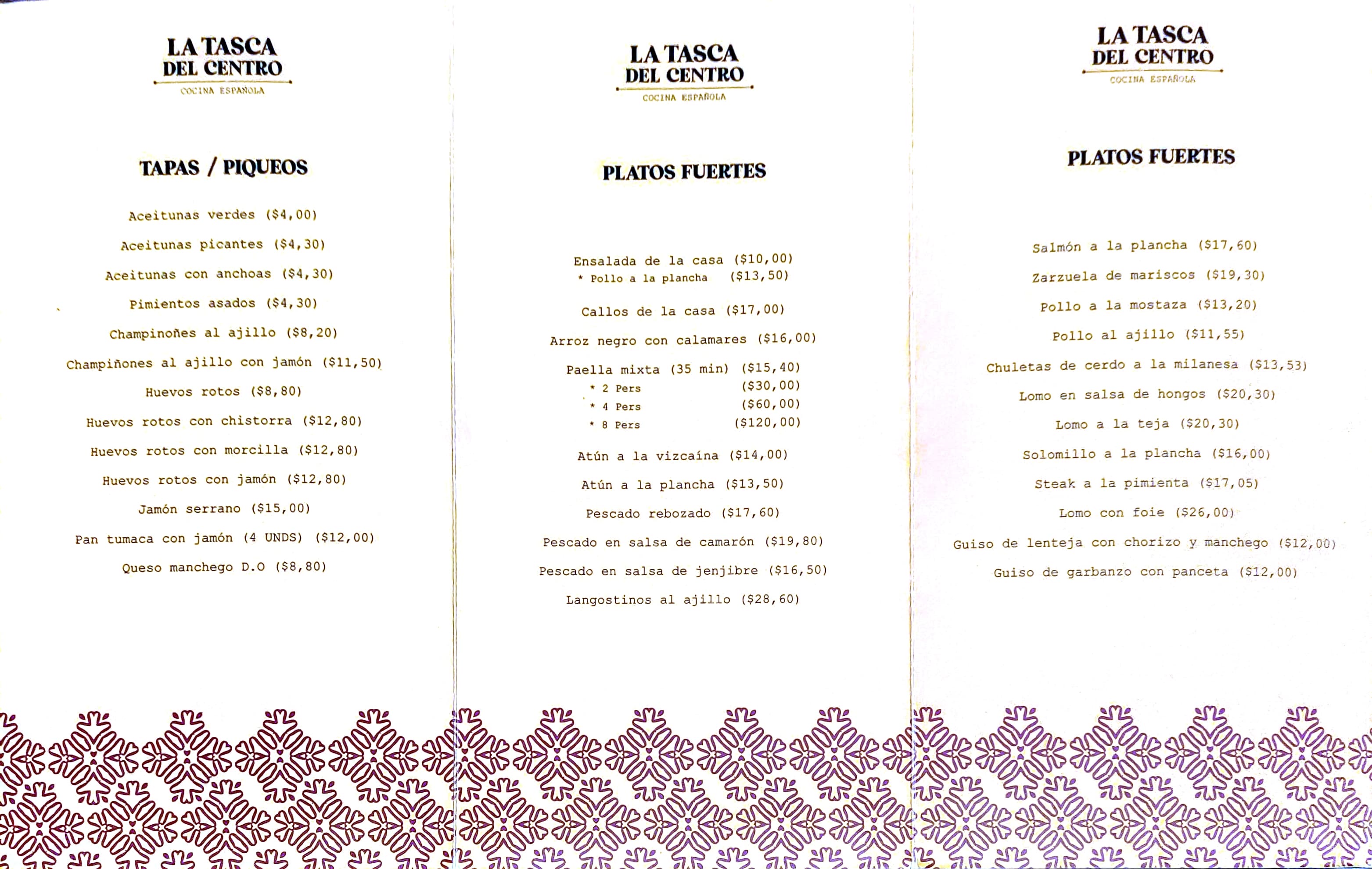 LA TASCA
DEL CENTRO
COCINA ESPAÑOLA

TAPAS / PIQUEOS

Aceitunas verdes ($4,00)

Aceitunas picantes ($4,30)

Aceitunas con anchoas ($4,30)

Pimientos asados ($4,30)

Champinoñes al ajillo ($8,20)

Champiñones al ajillo con jamón ($11,50)

Huevos rotos ($8,80)

Huevos rotos con chistorra ($12,80)

Huevos rotos con morcilla ($12,80)

Huevos rotos con jamón ($12,80)

Jamón serrano ($15,00)

Pan tumaca con jamón (4 UNDS) ($12,00)

Queso manchego D.O ($8,80)

LA TASCA
DEL CENTRO
COCINA ESPAÑOLA

PLATOS FUERTES

Ensalada de la casa ($10,00)
* Pollo a la plancha ($13,50)

Callos de la casa ($17,00)

Arroz negro con calamares ($16,00)

Paella mixta (35 min) ($15,40)
* 2 Pers ($30,00)
* 4 Pers ($60,00)
* 8 Pers ($120,00)

Atún a la vizcaína ($14,00)

Atún a la plancha ($13,50)

Pescado rebozado ($17,60)

Pescado en salsa de camarón ($19,80)

Pescado en salsa de jenjibre ($16,50)

Langostinos al ajillo ($28,60)

LA TASCA
DEL CENTRO
COCINA ESPAÑOLA

PLATOS FUERTES

Salmón a la plancha ($17,60)

Zarzuela de mariscos ($19,30)

Pollo a la mostaza ($13,20)

Pollo al ajillo ($11,55)

Chuletas de cerdo a la milanesa ($13,53)

Lomo en salsa de hongos ($20,30)

Lomo a la teja ($20,30)

Solomillo a la plancha ($16,00)

Steak a la pimienta ($17,05)

Lomo con foie ($26,00)

Guiso de lenteja con chorizo y manchego ($12,00)

Guiso de garbanzo con panceta ($12,00)